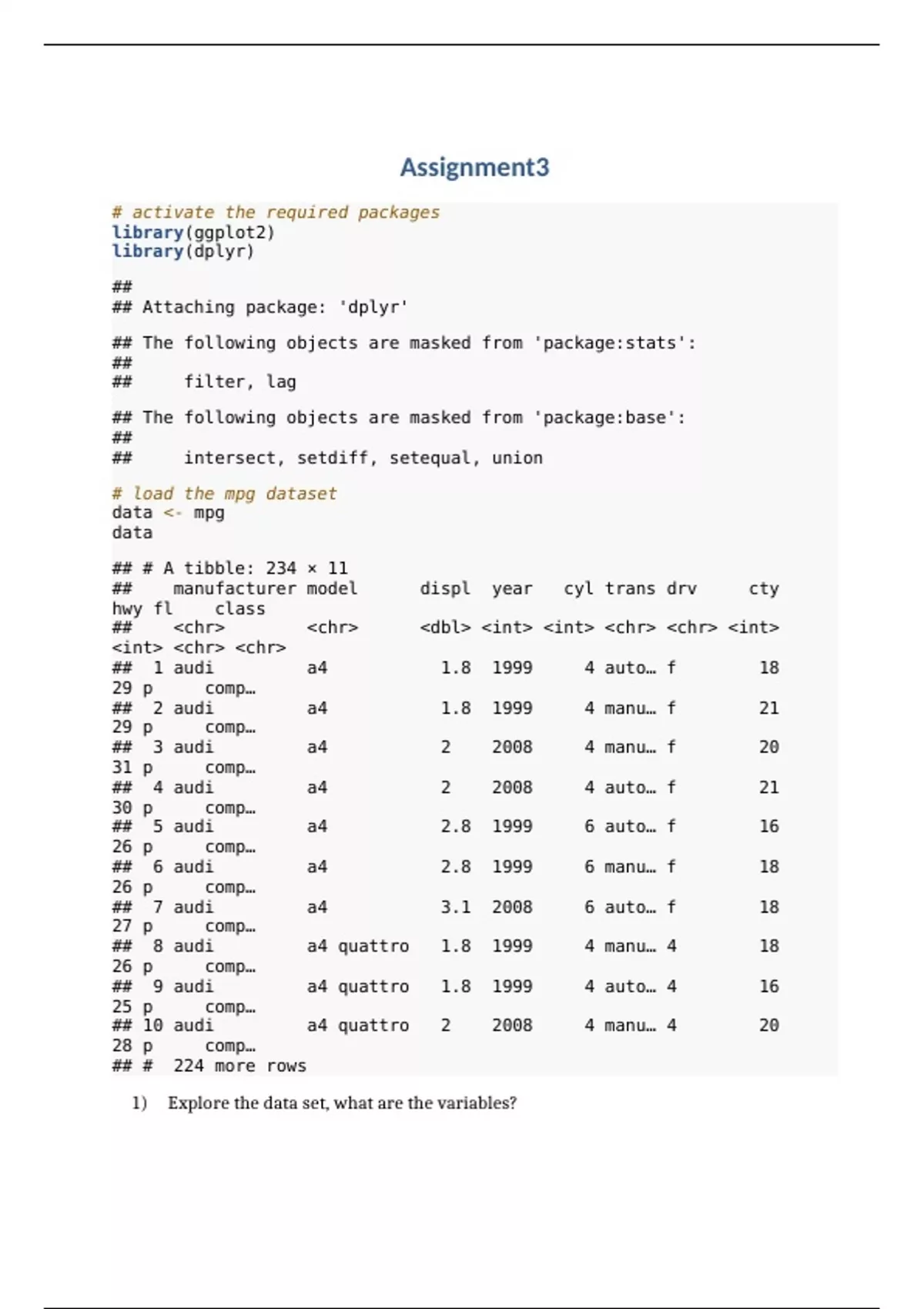 Assignment3

# activate the required packages
library(ggplot2)
library(dplyr)

##
## Attaching package: 'dplyr'

## The following objects are masked from 'package:stats':
##
##     filter, lag

## The following objects are masked from 'package:base':
##
##     intersect, setdiff, setequal, union

# load the mpg dataset
data <- mpg
data

## # A tibble: 234 × 11
##    manufacturer model      displ  year   cyl trans drv     cty
hwy fl    class
##    <chr>        <chr>      <dbl> <int> <int> <chr> <chr> <int>
<int> <chr> <chr>
##  1 audi         a4           1.8  1999     4 auto… f        18
29 p     comp…
##  2 audi         a4           1.8  1999     4 manu… f        21
29 p     comp…
##  3 audi         a4           2    2008     4 manu… f        20
31 p     comp…
##  4 audi         a4           2    2008     4 auto… f        21
30 p     comp…
##  5 audi         a4           2.8  1999     6 auto… f        16
26 p     comp…
##  6 audi         a4           2.8  1999     6 manu… f        18
26 p     comp…
##  7 audi         a4           3.1  2008     6 auto… f        18
27 p     comp…
##  8 audi         a4 quattro   1.8  1999     4 manu… 4        18
26 p     comp…
##  9 audi         a4 quattro   1.8  1999     4 auto… 4        16
25 p     comp…
## 10 audi         a4 quattro   2    2008     4 manu… 4        20
28 p     comp…
## #  224 more rows

1) Explore the data set, what are the variables?